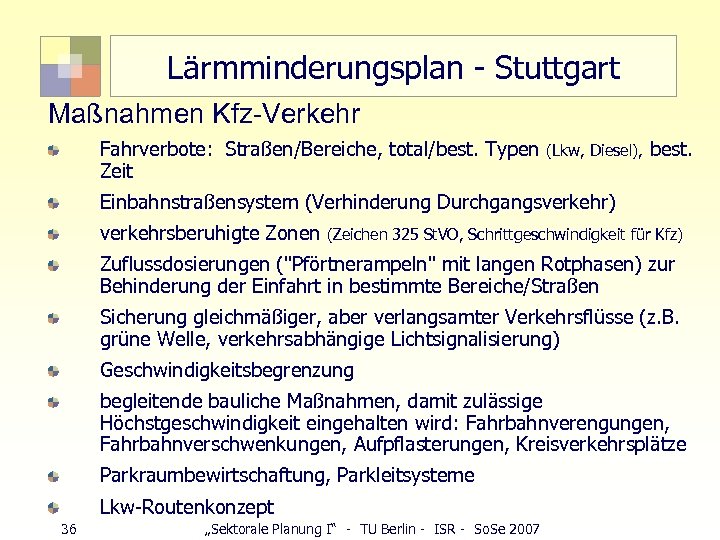 Lärmminderungsplan - Stuttgart

Maßnahmen Kfz-Verkehr

Fahrverbote: Straßen/Bereiche, total/best. Typen (Lkw, Diesel), best. Zeit

Einbahnstraßensystem (Verhinderung Durchgangsverkehr)

verkehrsberuhigte Zonen (Zeichen 325 StVO, Schrittgeschwindigkeit für Kfz)

Zuflussdosierungen ("Pförtnerampeln" mit langen Rotphasen) zur Behinderung der Einfahrt in bestimmte Bereiche/Straßen

Sicherung gleichmäßiger, aber verlangsamter Verkehrsflüsse (z.B. grüne Welle, verkehrsabhängige Lichtsignalisierung)

Geschwindigkeitsbegrenzung

begleitende bauliche Maßnahmen, damit zulässige Höchstgeschwindigkeit eingehalten wird: Fahrbahnverengungen, Fahrbahnverschwenkungen, Aufpflasterungen, Kreisverkehrsplätze

Parkraumbewirtschaftung, Parkleitsysteme

Lkw-Routenkonzept

36 „Sektorale Planung I“ - TU Berlin - ISR - SoSe 2007